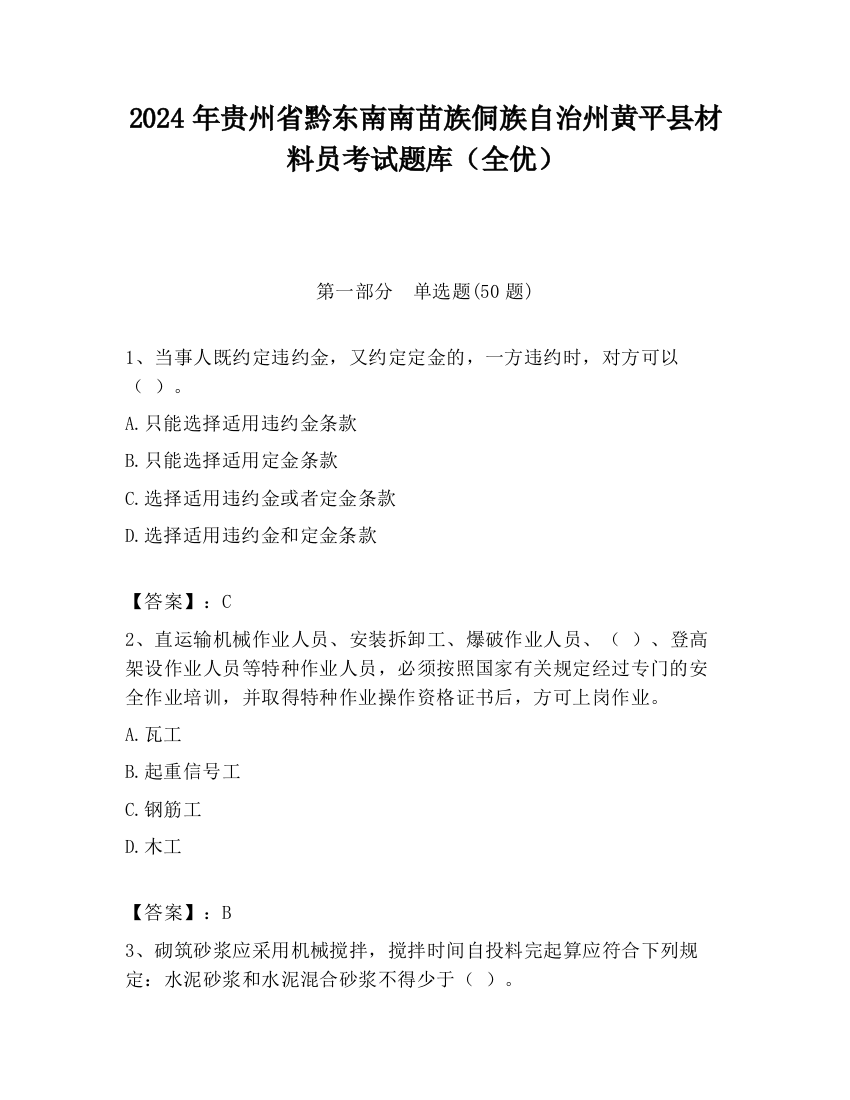 2024 年贵州省黔东南南苗族侗族自治州黄平县材料员考试题库（全优）

第一部分　单选题(50 题)

1、当事人既约定违约金，又约定定金的，一方违约时，对方可以（ ）。

A.只能选择适用违约金条款

B.只能选择适用定金条款

C.选择适用违约金或者定金条款

D.选择适用违约金和定金条款

【答案】：C

2、直运输机械作业人员、安装拆卸工、爆破作业人员、（ ）、登高架设作业人员等特种作业人员，必须按照国家有关规定经过专门的安全作业培训，并取得特种作业操作资格证书后，方可上岗作业。

A.瓦工

B.起重信号工

C.钢筋工

D.木工

【答案】：B

3、砌筑砂浆应采用机械搅拌，搅拌时间自投料完起算应符合下列规定：水泥砂浆和水泥混合砂浆不得少于（ ）。